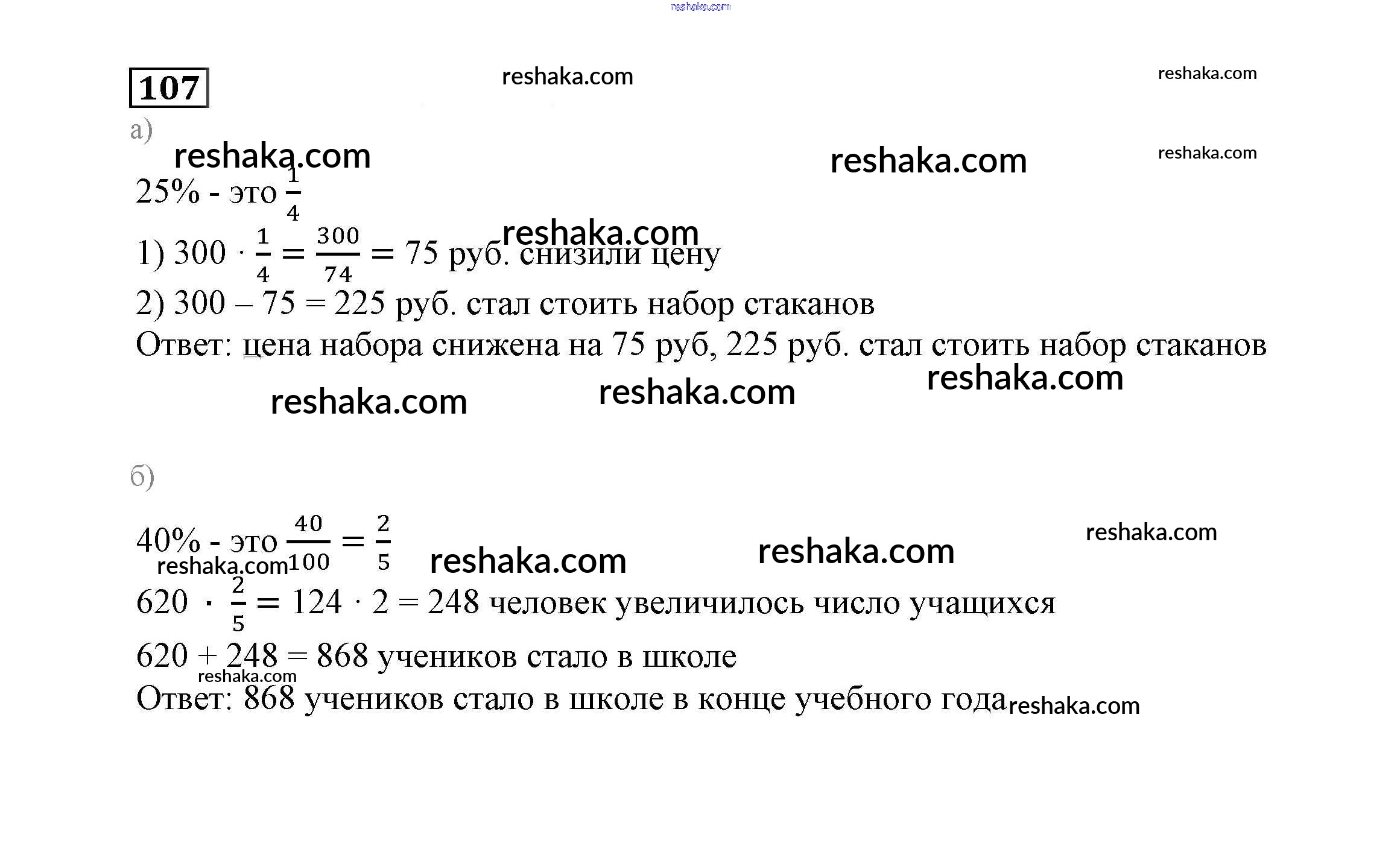 reshaka.com

107

reshaka.com

reshaka.com

а)

reshaka.com

reshaka.com

reshaka.com

25% - это $\frac{1}{4}$

reshaka.com

1) $300 \cdot \frac{1}{4} = \frac{300}{74} = 75$ руб. снизили цену

2) 300 – 75 = 225 руб. стал стоить набор стаканов

Ответ: цена набора снижена на 75 руб, 225 руб. стал стоить набор стаканов

reshaka.com

reshaka.com

reshaka.com

б)

40% - это $\frac{40}{100} = \frac{2}{5}$

reshaka.com

reshaka.com

reshaka.com

reshaka.com

$620 \cdot \frac{2}{5} = 124 \cdot 2 = 248$ человек увеличилось число учащихся

620 + 248 = 868 учеников стало в школе

reshaka.com

Ответ: 868 учеников стало в школе в конце учебного года

reshaka.com